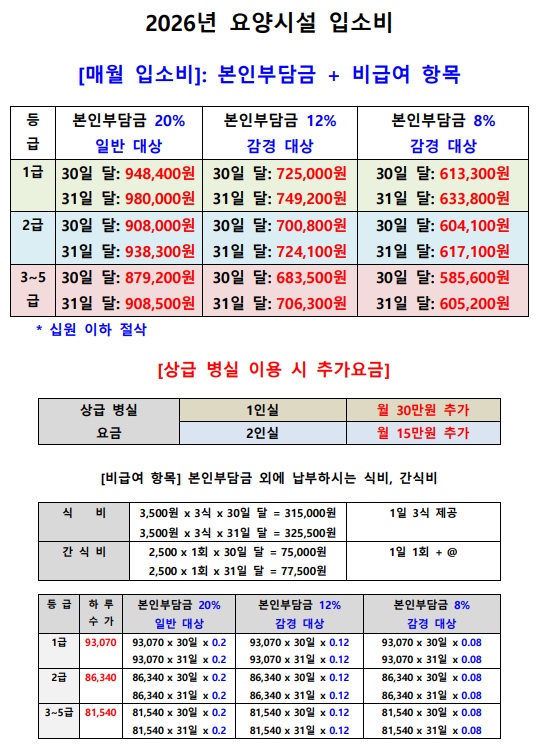 2026년 요양시설 입소비

[매월 입소비]: 본인부담금 + 비급여 항목

| 등급 | 본인부담금 20% 일반 대상 | 본인부담금 12% 감경 대상 | 본인부담금 8% 감경 대상 |
|---|---|---|---|
| 1급 | 30일 달: 948,400원 31일 달: 980,000원 | 30일 달: 725,000원 31일 달: 749,200원 | 30일 달: 613,300원 31일 달: 633,800원 |
| 2급 | 30일 달: 908,000원 31일 달: 938,300원 | 30일 달: 700,800원 31일 달: 724,100원 | 30일 달: 604,100원 31일 달: 617,100원 |
| 3~5급 | 30일 달: 879,200원 31일 달: 908,500원 | 30일 달: 683,500원 31일 달: 706,300원 | 30일 달: 585,600원 31일 달: 605,200원 |

* 십원 이하 절삭

[상급 병실 이용 시 추가요금]

| 상급 병실 요금 | 1인실 | 월 30만원 추가 |
|---|---|---|
| | 2인실 | 월 15만원 추가 |

[비급여 항목] 본인부담금 외에 납부하시는 식비, 간식비

| 식 비 | 3,500원 x 3식 x 30일 달 = 315,000원 3,500원 x 3식 x 31일 달 = 325,500원 | 1일 3식 제공 |
|---|---|---|
| 간 식 비 | 2,500 x 1회 x 30일 달 = 75,000원 2,500 x 1회 x 31일 달 = 77,500원 | 1일 1회 + @ |

| 등 급 | 하 루 수 가 | 본인부담금 20% 일반 대상 | 본인부담금 12% 감경 대상 | 본인부담금 8% 감경 대상 |
|---|---|---|---|---|
| 1급 | 93,070 | 93,070 x 30일 x 0.2 93,070 x 31일 x 0.2 | 93,070 x 30일 x 0.12 93,070 x 31일 x 0.12 | 93,070 x 30일 x 0.08 93,070 x 31일 x 0.08 |
| 2급 | 86,340 | 86,340 x 30일 x 0.2 86,340 x 31일 x 0.2 | 86,340 x 30일 x 0.12 86,340 x 31일 x 0.12 | 86,340 x 30일 x 0.08 86,340 x 31일 x 0.08 |
| 3~5급 | 81,540 | 81,540 x 30일 x 0.2 81,540 x 31일 x 0.2 | 81,540 x 30일 x 0.12 81,540 x 31일 x 0.12 | 81,540 x 30일 x 0.08 81,540 x 31일 x 0.08 |